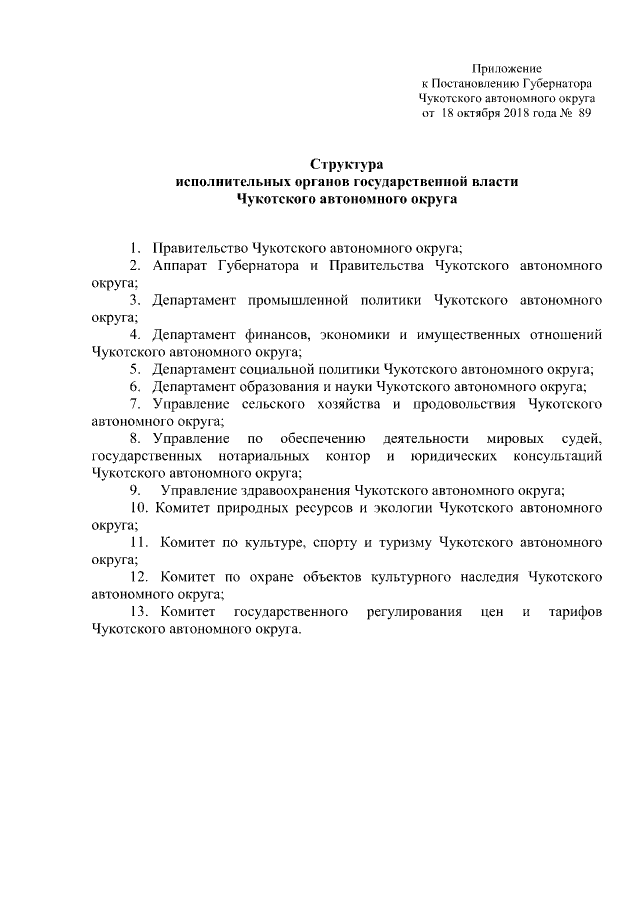 Приложение
к Постановлению Губернатора
Чукотского автономного округа
от 18 октября 2018 года № 89

Структура
исполнительных органов государственной власти
Чукотского автономного округа

1. Правительство Чукотского автономного округа;
2. Аппарат Губернатора и Правительства Чукотского автономного округа;
3. Департамент промышленной политики Чукотского автономного округа;
4. Департамент финансов, экономики и имущественных отношений Чукотского автономного округа;
5. Департамент социальной политики Чукотского автономного округа;
6. Департамент образования и науки Чукотского автономного округа;
7. Управление сельского хозяйства и продовольствия Чукотского автономного округа;
8. Управление по обеспечению деятельности мировых судей, государственных нотариальных контор и юридических консультаций Чукотского автономного округа;
9. Управление здравоохранения Чукотского автономного округа;
10. Комитет природных ресурсов и экологии Чукотского автономного округа;
11. Комитет по культуре, спорту и туризму Чукотского автономного округа;
12. Комитет по охране объектов культурного наследия Чукотского автономного округа;
13. Комитет государственного регулирования цен и тарифов Чукотского автономного округа.